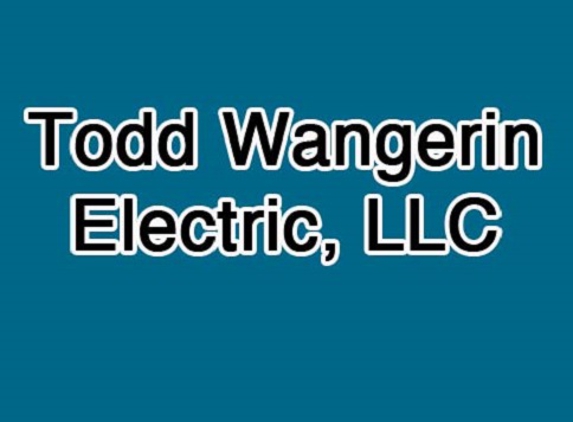 Todd Wangerin Electric, LLC